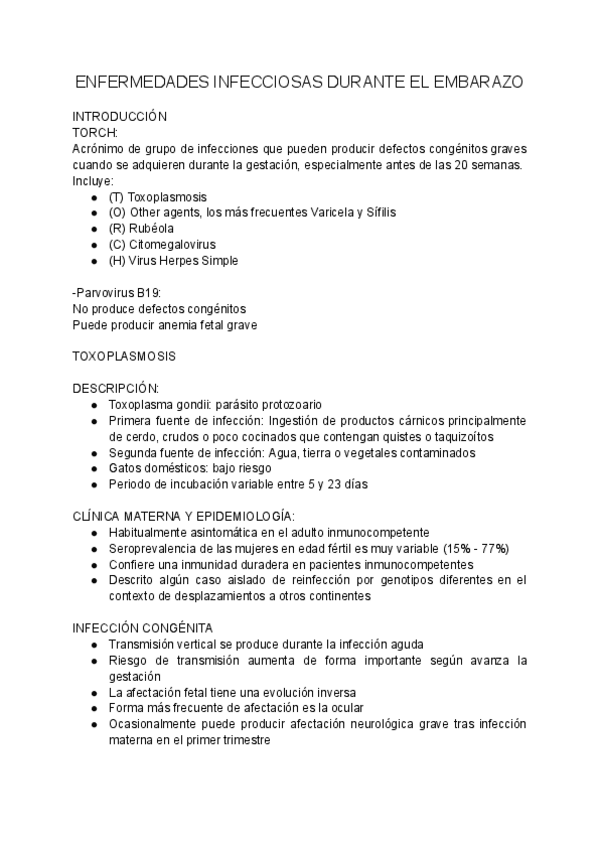 ENFERMEDADES INFECCIOSAS DURANTE EL EMBARAZO

INTRODUCCIÓN
TORCH:
Acrónimo de grupo de infecciones que pueden producir defectos congénitos graves cuando se adquieren durante la gestación, especialmente antes de las 20 semanas.
Incluye:
● (T) Toxoplasmosis
● (O) Other agents, los más frecuentes Varicela y Sífilis
● (R) Rubéola
● (C) Citomegalovirus
● (H) Virus Herpes Simple

-Parvovirus B19:
No produce defectos congénitos
Puede producir anemia fetal grave

TOXOPLASMOSIS

DESCRIPCIÓN:
● Toxoplasma gondii: parásito protozoario
● Primera fuente de infección: Ingestión de productos cárnicos principalmente de cerdo, crudos o poco cocinados que contengan quistes o taquizoítos
● Segunda fuente de infección: Agua, tierra o vegetales contaminados
● Gatos domésticos: bajo riesgo
● Periodo de incubación variable entre 5 y 23 días

CLÍNICA MATERNA Y EPIDEMIOLOGÍA:
● Habitualmente asintomática en el adulto inmunocompetente
● Seroprevalencia de las mujeres en edad fértil es muy variable (15% - 77%)
● Confiere una inmunidad duradera en pacientes inmunocompetentes
● Descrito algún caso aislado de reinfección por genotipos diferentes en el contexto de desplazamientos a otros continentes

INFECCIÓN CONGÉNITA
● Transmisión vertical se produce durante la infección aguda
● Riesgo de transmisión aumenta de forma importante según avanza la gestación
● La afectación fetal tiene una evolución inversa
● Forma más frecuente de afectación es la ocular
● Ocasionalmente puede producir afectación neurológica grave tras infección materna en el primer trimestre